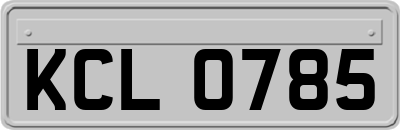 KCL 0785